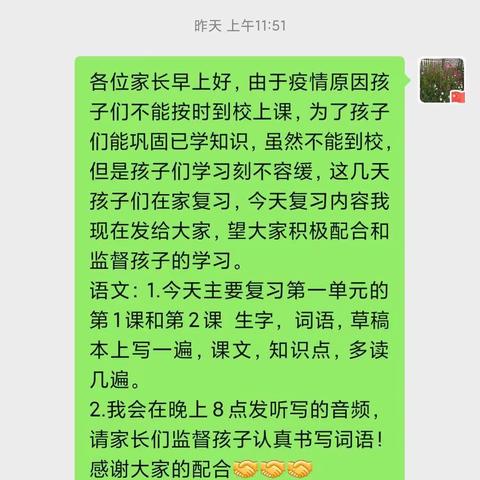 昨天 上午11:51

各位家长早上好，由于疫情原因孩子们不能按时到校上课，为了孩子们能巩固已学知识，虽然不能到校，但是孩子们学习刻不容缓，这几天孩子们在家复习，今天复习内容我现在发给大家，望大家积极配合和监督孩子的学习。
语文：1.今天主要复习第一单元的第 1 课和第 2 课 生字，词语，草稿本上写一遍，课文，知识点，多读几遍。
2.我会在晚上 8 点发听写的音频，请家长们监督孩子认真书写词语！
感谢大家的配合🤝🤝🤝